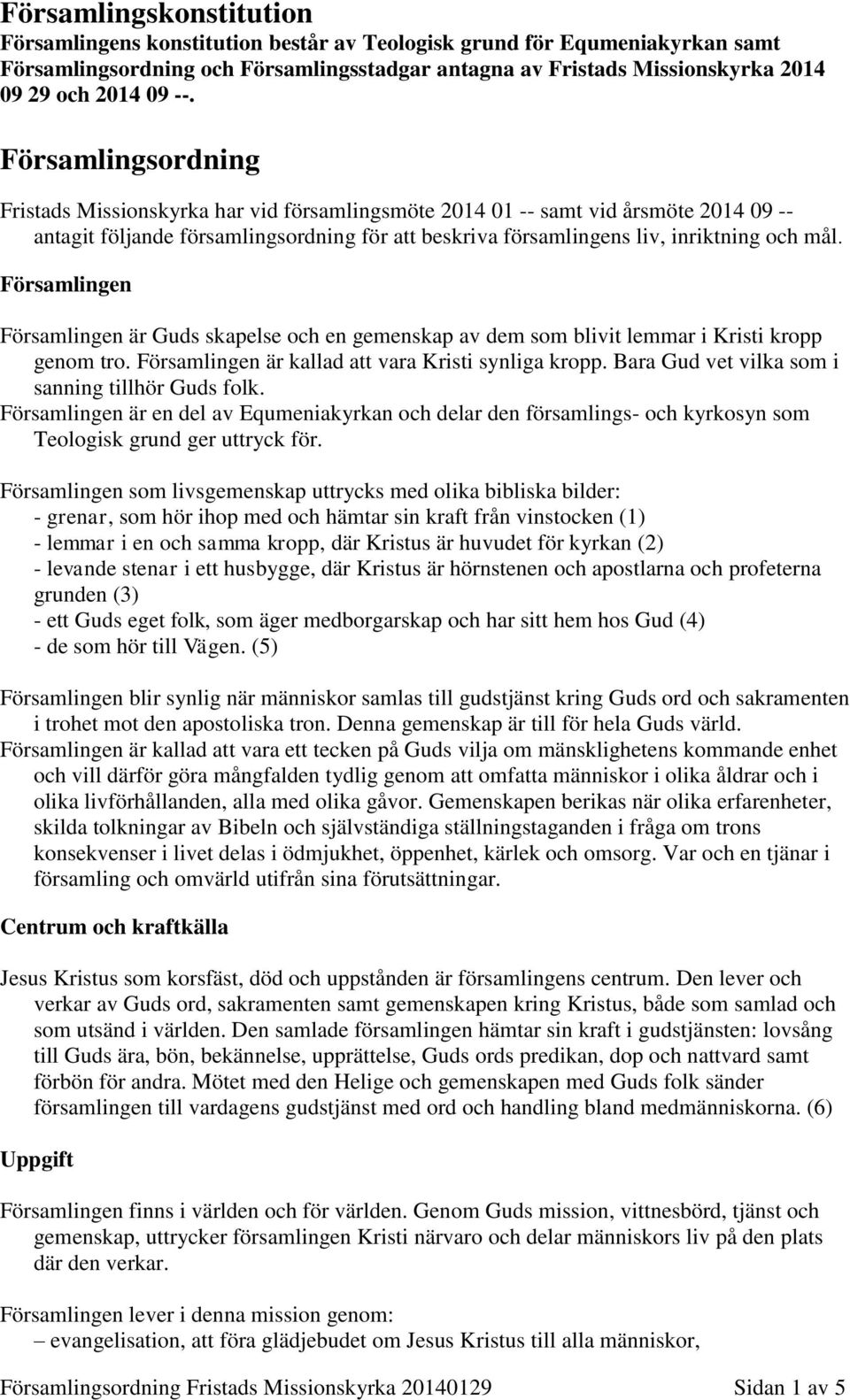 Församlingskonstitution

Församlingens konstitution består av Teologisk grund för Equmeniakyrkan samt Församlingsordning och Församlingsstadgar antagna av Fristads Missionskyrka 2014 09 29 och 2014 09 --.

Församlingsordning

Fristads Missionskyrka har vid församlingsmöte 2014 01 -- samt vid årsmöte 2014 09 -- antagit följande församlingsordning för att beskriva församlingens liv, inriktning och mål.

Församlingen

Församlingen är Guds skapelse och en gemenskap av dem som blivit lemmar i Kristi kropp genom tro. Församlingen är kallad att vara Kristi synliga kropp. Bara Gud vet vilka som i sanning tillhör Guds folk.
Församlingen är en del av Equmeniakyrkan och delar den församlings- och kyrkosyn som Teologisk grund ger uttryck för.

Församlingen som livsgemenskap uttrycks med olika bibliska bilder:
- grenar, som hör ihop med och hämtar sin kraft från vinstocken (1)
- lemmar i en och samma kropp, där Kristus är huvudet för kyrkan (2)
- levande stenar i ett husbygge, där Kristus är hörnstenen och apostlarna och profeterna grunden (3)
- ett Guds eget folk, som äger medborgarskap och har sitt hem hos Gud (4)
- de som hör till Vägen. (5)

Församlingen blir synlig när människor samlas till gudstjänst kring Guds ord och sakramenten i trohet mot den apostoliska tron. Denna gemenskap är till för hela Guds värld.
Församlingen är kallad att vara ett tecken på Guds vilja om mänsklighetens kommande enhet och vill därför göra mångfalden tydlig genom att omfatta människor i olika åldrar och i olika livförhållanden, alla med olika gåvor. Gemenskapen berikas när olika erfarenheter, skilda tolkningar av Bibeln och självständiga ställningstaganden i fråga om trons konsekvenser i livet delas i ödmjukhet, öppenhet, kärlek och omsorg. Var och en tjänar i församling och omvärld utifrån sina förutsättningar.

Centrum och kraftkälla

Jesus Kristus som korsfäst, död och uppstånden är församlingens centrum. Den lever och verkar av Guds ord, sakramenten samt gemenskapen kring Kristus, både som samlad och som utsänd i världen. Den samlade församlingen hämtar sin kraft i gudstjänsten: lovsång till Guds ära, bön, bekännelse, upprättelse, Guds ords predikan, dop och nattvard samt förbön för andra. Mötet med den Helige och gemenskapen med Guds folk sänder församlingen till vardagens gudstjänst med ord och handling bland medmänniskorna. (6)

Uppgift

Församlingen finns i världen och för världen. Genom Guds mission, vittnesbörd, tjänst och gemenskap, uttrycker församlingen Kristi närvaro och delar människors liv på den plats där den verkar.

Församlingen lever i denna mission genom:
– evangelisation, att föra glädjebudet om Jesus Kristus till alla människor,

Församlingsordning Fristads Missionskyrka 20140129 Sidan 1 av 5